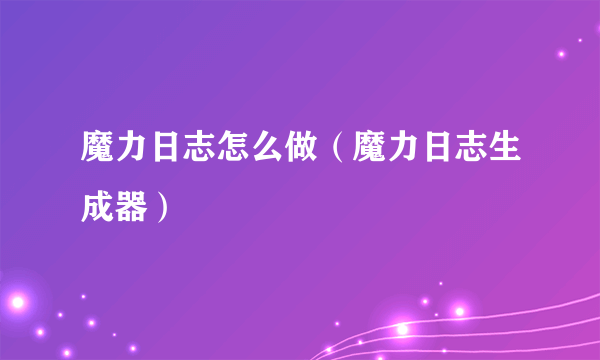 魔力日志怎么做（魔力日志生成器）